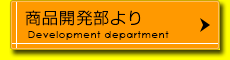 商品開発部より
Development department